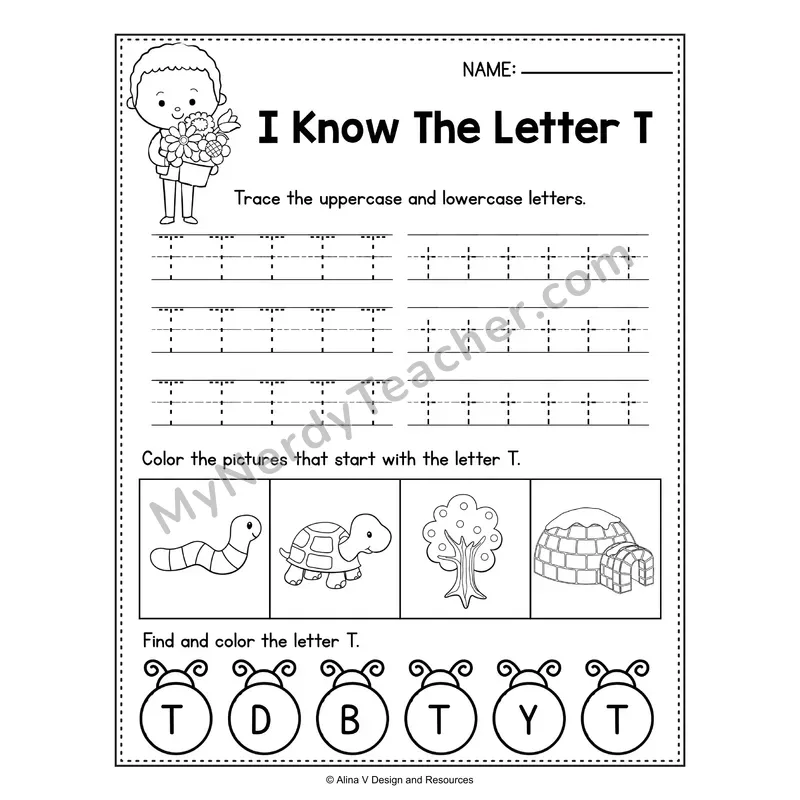 NAME: ____

I Know The Letter T

Trace the uppercase and lowercase letters.

T T T T T
t t t t t t
T T T T T
t t t t t t
T T T T T
t t t t t t

Color the pictures that start with the letter T.

Find and color the letter T.

T D B T Y T

© Alina V Design and Resources

MyNerdyTeacher.com